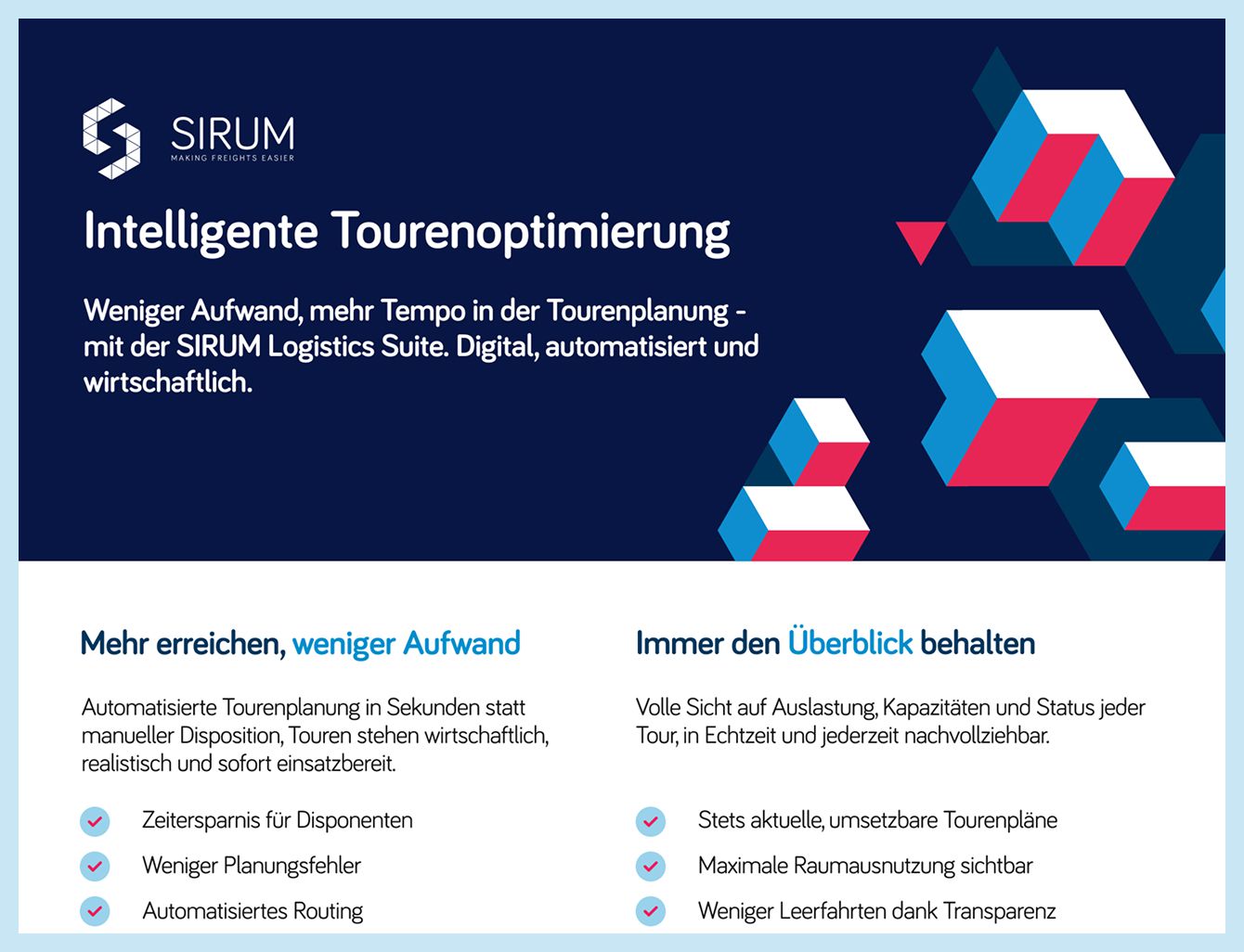 SIRUM
MAKING FREIGHTS EASIER

Intelligente Tourenoptimierung

Weniger Aufwand, mehr Tempo in der Tourenplanung - mit der SIRUM Logistics Suite. Digital, automatisiert und wirtschaftlich.

Mehr erreichen, weniger Aufwand

Automatisierte Tourenplanung in Sekunden statt manueller Disposition, Touren stehen wirtschaftlich, realistisch und sofort einsatzbereit.

✓ Zeitersparnis für Disponenten
✓ Weniger Planungsfehler
✓ Automatisiertes Routing

Immer den Überblick behalten

Volle Sicht auf Auslastung, Kapazitäten und Status jeder Tour, in Echtzeit und jederzeit nachvollziehbar.

✓ Stets aktuelle, umsetzbare Tourenpläne
✓ Maximale Raumausnutzung sichtbar
✓ Weniger Leerfahrten dank Transparenz